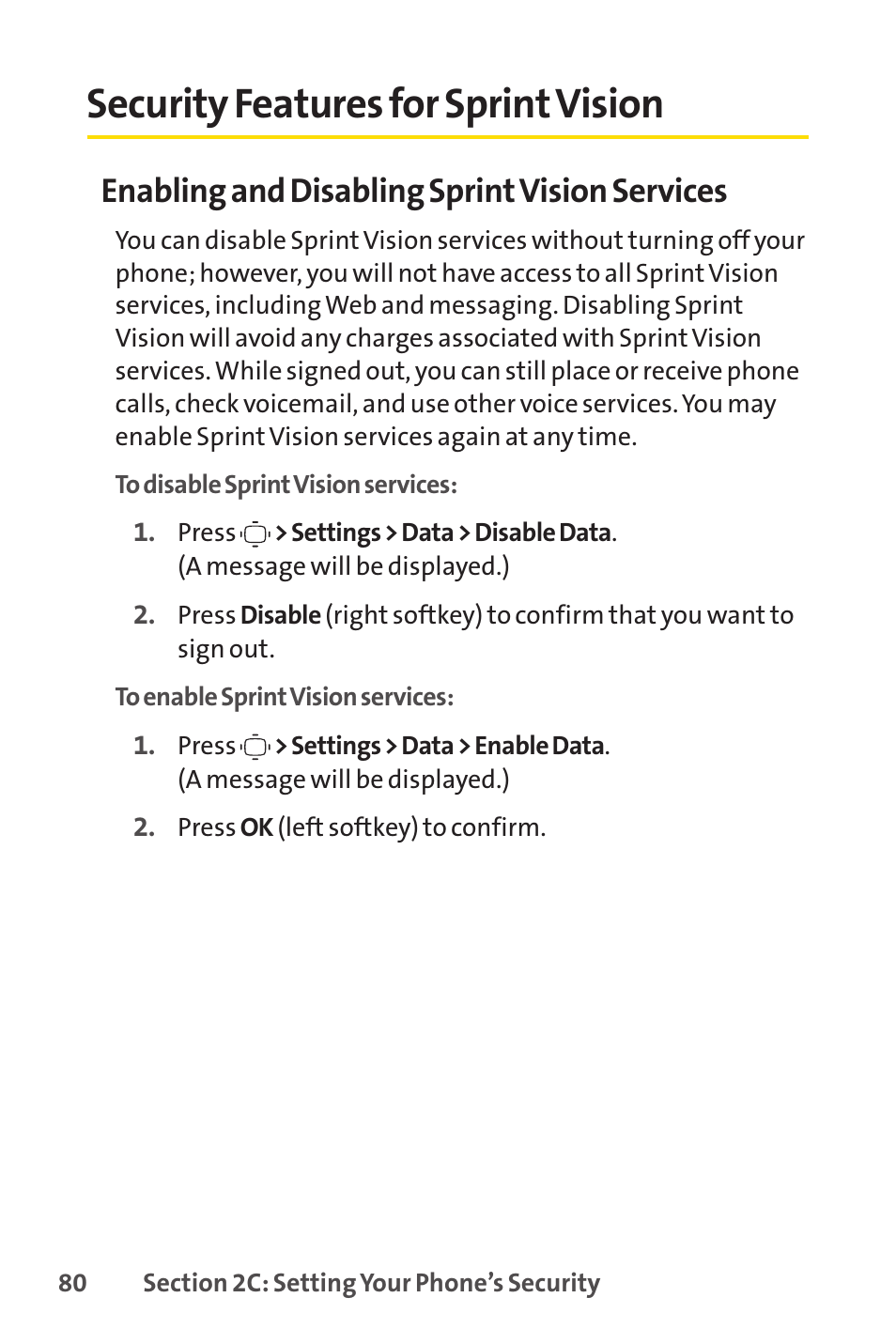 Security Features for Sprint Vision

Enabling and Disabling Sprint Vision Services

You can disable Sprint Vision services without turning off your phone; however, you will not have access to all Sprint Vision services, including Web and messaging. Disabling Sprint Vision will avoid any charges associated with Sprint Vision services. While signed out, you can still place or receive phone calls, check voicemail, and use other voice services. You may enable Sprint Vision services again at any time.

To disable Sprint Vision services:

1. Press > Settings > Data > Disable Data. (A message will be displayed.)

2. Press Disable (right softkey) to confirm that you want to sign out.

To enable Sprint Vision services:

1. Press > Settings > Data > Enable Data. (A message will be displayed.)

2. Press OK (left softkey) to confirm.

80 Section 2C: Setting Your Phone's Security